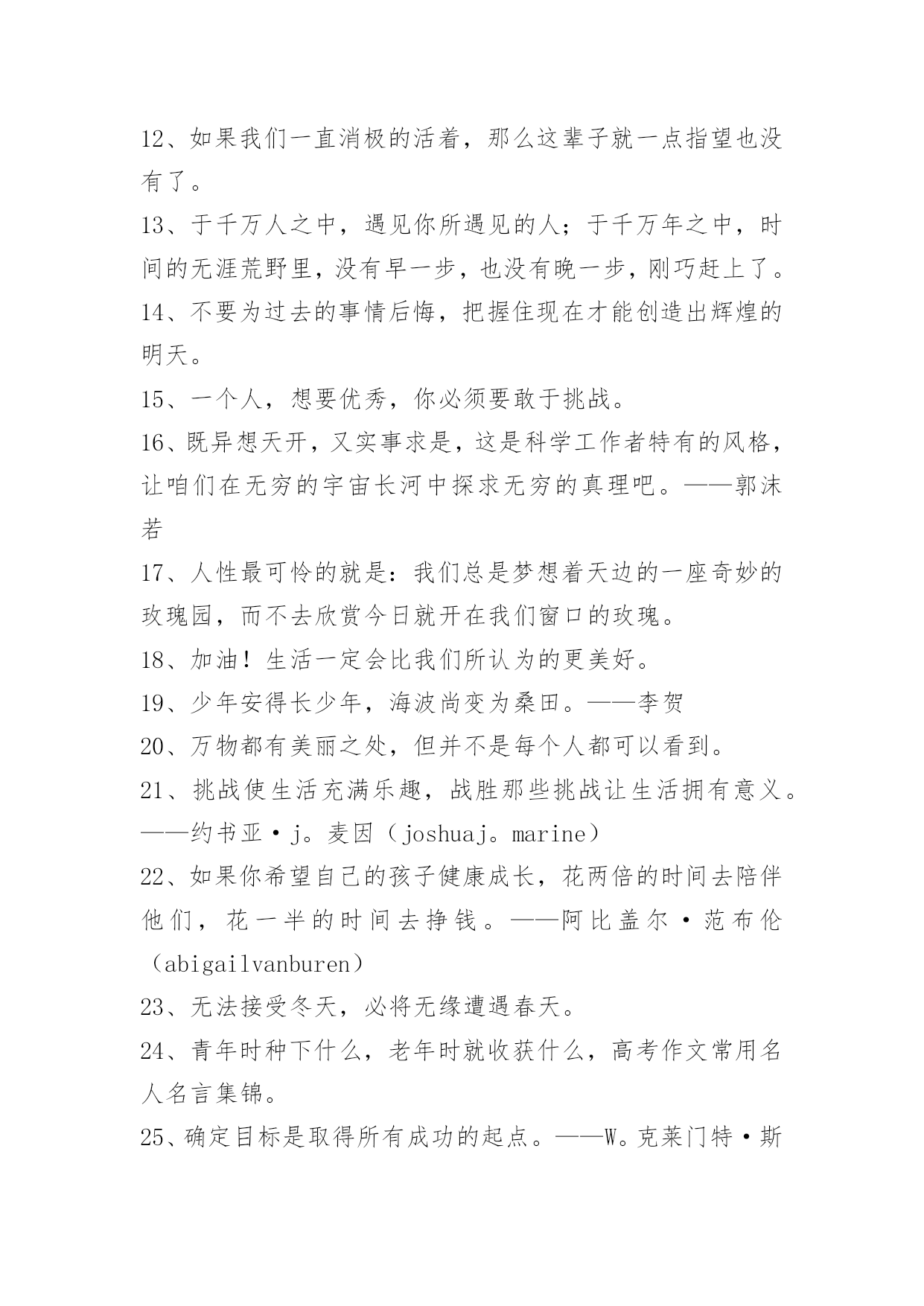 12、如果我们一直消极的活着，那么这辈子就一点指望也没有了。

13、于千万人之中，遇见你所遇见的人；于千万年之中，时间的无涯荒野里，没有早一步，也没有晚一步，刚巧赶上了。

14、不要为过去的事情后悔，把握住现在才能创造出辉煌的明天。

15、一个人，想要优秀，你必须要敢于挑战。

16、既异想天开，又实事求是，这是科学工作者特有的风格，让咱们在无穷的宇宙长河中探求无穷的真理吧。——郭沫若

17、人性最可怜的就是：我们总是梦想着天边的一座奇妙的玫瑰园，而不去欣赏今日就开在我们窗口的玫瑰。

18、加油！生活一定会比我们所认为的更美好。

19、少年安得长少年，海波尚变为桑田。——李贺

20、万物都有美丽之处，但并不是每个人都可以看到。

21、挑战使生活充满乐趣，战胜那些挑战让生活拥有意义。——约书亚·j。麦因（joshuaj。marine）

22、如果你希望自己的孩子健康成长，花两倍的时间去陪伴他们，花一半的时间去挣钱。——阿比盖尔·范布伦（abigailvanburen）

23、无法接受冬天，必将无缘遭遇春天。

24、青年时种下什么，老年时就收获什么，高考作文常用名人名言集锦。

25、确定目标是取得所有成功的起点。——W。克莱门特·斯